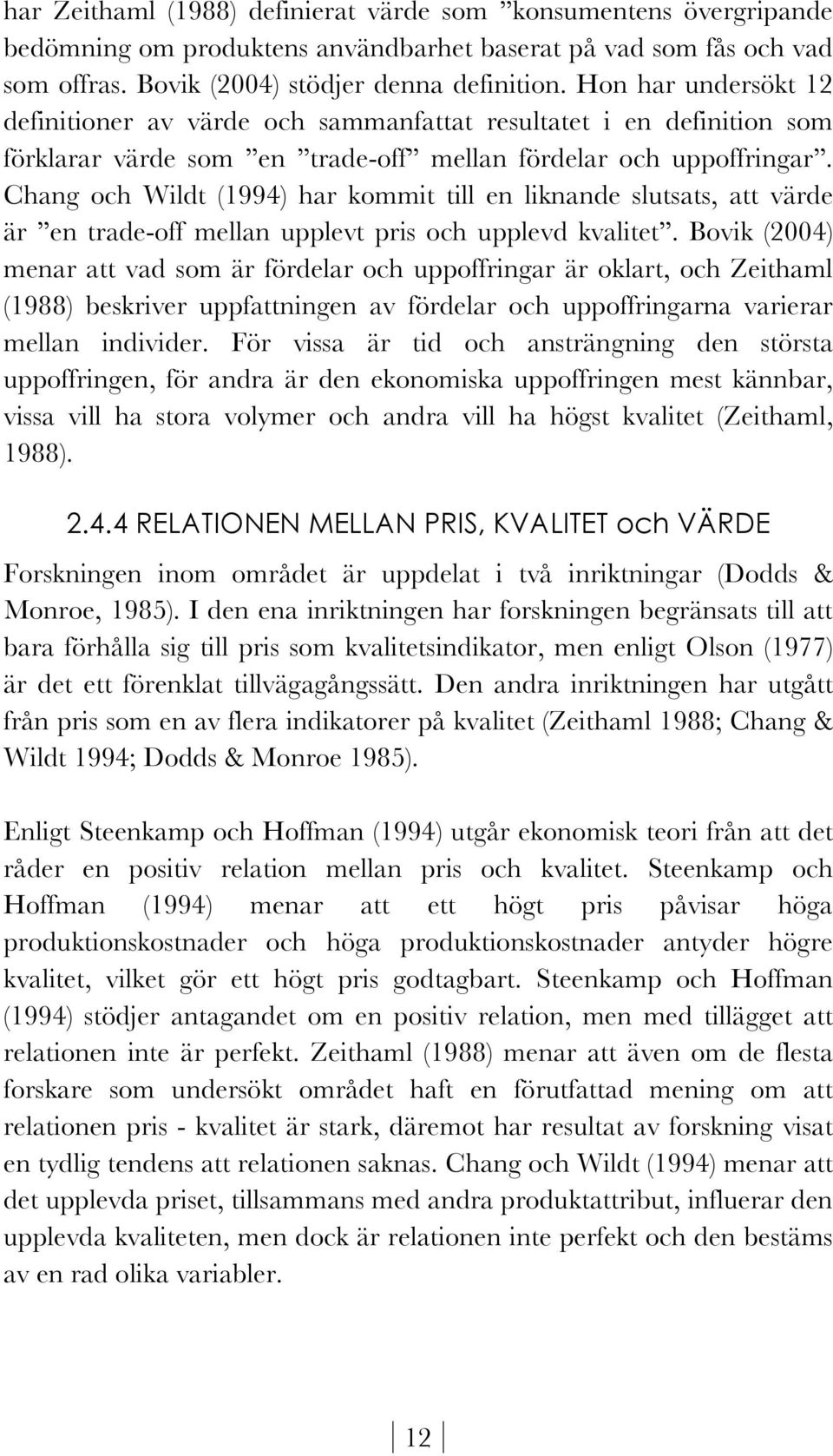 har Zeithaml (1988) definierat värde som ”konsumentens övergripande bedömning om produktens användbarhet baserat på vad som fås och vad som offras. Bovik (2004) stödjer denna definition. Hon har undersökt 12 definitioner av värde och sammanfattat resultatet i en definition som förklarar värde som ”en ”trade-off” mellan fördelar och uppoffringar”. Chang och Wildt (1994) har kommit till en liknande slutsats, att värde är ”en trade-off mellan upplevt pris och upplevd kvalitet”. Bovik (2004) menar att vad som är fördelar och uppoffringar är oklart, och Zeithaml (1988) beskriver uppfattningen av fördelar och uppoffringarna varierar mellan individer. För vissa är tid och ansträngning den största uppoffringen, för andra är den ekonomiska uppoffringen mest kännbar, vissa vill ha stora volymer och andra vill ha högst kvalitet (Zeithaml, 1988).

2.4.4 RELATIONEN MELLAN PRIS, KVALITET och VÄRDE

Forskningen inom området är uppdelat i två inriktningar (Dodds & Monroe, 1985). I den ena inriktningen har forskningen begränsats till att bara förhålla sig till pris som kvalitetsindikator, men enligt Olson (1977) är det ett förenklat tillvägagångssätt. Den andra inriktningen har utgått från pris som en av flera indikatorer på kvalitet (Zeithaml 1988; Chang & Wildt 1994; Dodds & Monroe 1985).

Enligt Steenkamp och Hoffman (1994) utgår ekonomisk teori från att det råder en positiv relation mellan pris och kvalitet. Steenkamp och Hoffman (1994) menar att ett högt pris påvisar höga produktionskostnader och höga produktionskostnader antyder högre kvalitet, vilket gör ett högt pris godtagbart. Steenkamp och Hoffman (1994) stödjer antagandet om en positiv relation, men med tillägget att relationen inte är perfekt. Zeithaml (1988) menar att även om de flesta forskare som undersökt området haft en förutfattad mening om att relationen pris - kvalitet är stark, däremot har resultat av forskning visat en tydlig tendens att relationen saknas. Chang och Wildt (1994) menar att det upplevda priset, tillsammans med andra produktattribut, influerar den upplevda kvaliteten, men dock är relationen inte perfekt och den bestäms av en rad olika variabler.

12